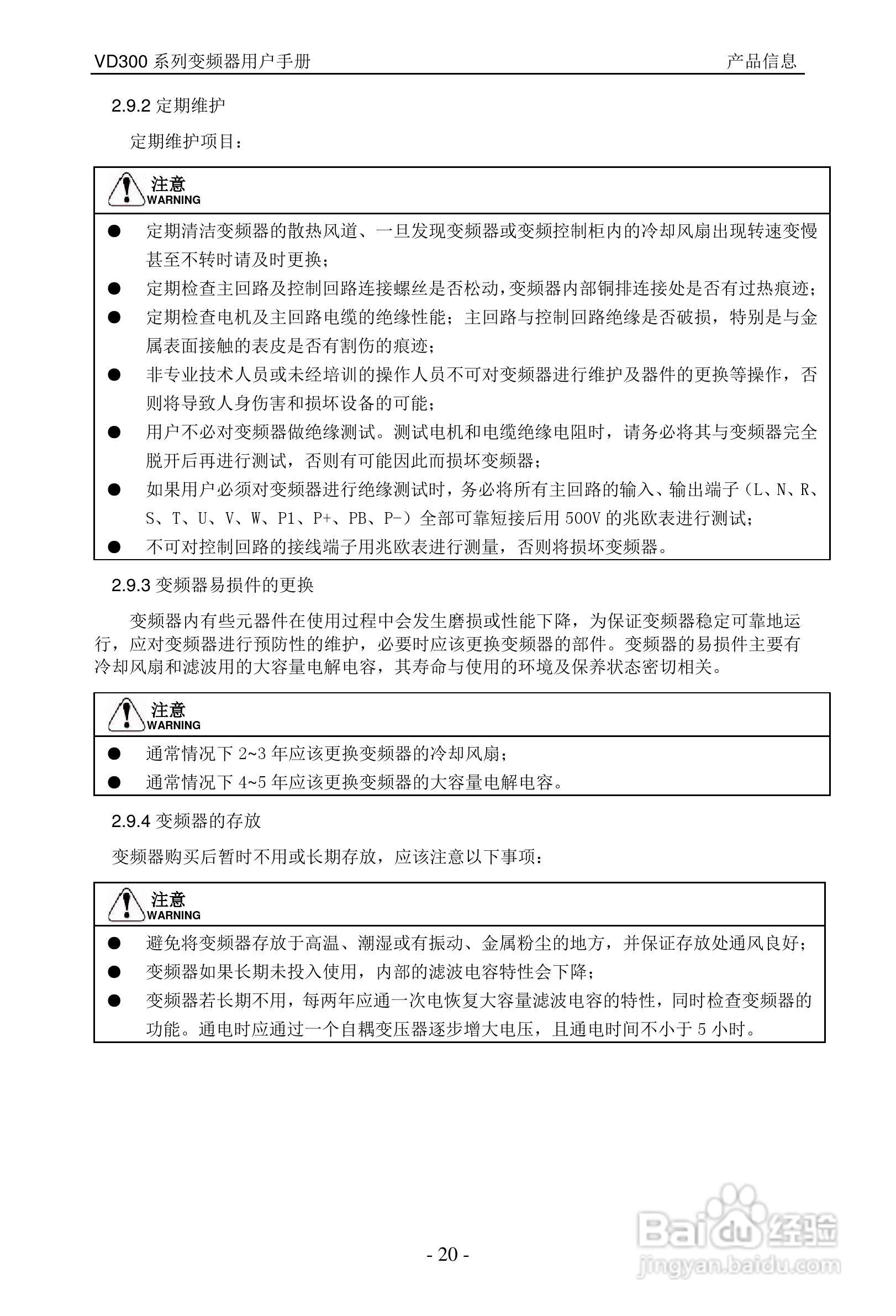 VD300 系列变频器用户手册　　产品信息

2.9.2 定期维护

定期维护项目：

注意
WARNING

● 定期清洁变频器的散热风道、一旦发现变频器或变频控制柜内的冷却风扇出现转速变慢甚至不转时请及时更换；
● 定期检查主回路及控制回路连接螺丝是否松动，变频器内部铜排连接处是否有过热痕迹；
● 定期检查电机及主回路电缆的绝缘性能；主回路与控制回路绝缘是否破损，特别是与金属表面接触的表皮是否有割伤的痕迹；
● 非专业技术人员或未经培训的操作人员不可对变频器进行维护及器件的更换等操作，否则将导致人身伤害和损坏设备的可能；
● 用户不必对变频器做绝缘测试。测试电机和电缆绝缘电阻时，请务必将其与变频器完全脱开后再进行测试，否则有可能因此而损坏变频器；
● 如果用户必须对变频器进行绝缘测试时，务必将所有主回路的输入、输出端子（L、N、R、S、T、U、V、W、P1、P+、PB、P-）全部可靠短接后用 500V 的兆欧表进行测试；
● 不可对控制回路的接线端子用兆欧表进行测量，否则将损坏变频器。

2.9.3 变频器易损件的更换

变频器内有些元器件在使用过程中会发生磨损或性能下降，为保证变频器稳定可靠地运行，应对变频器进行预防性的维护，必要时应该更换变频器的部件。变频器的易损件主要有冷却风扇和滤波用的大容量电解电容，其寿命与使用的环境及保养状态密切相关。

注意
WARNING

● 通常情况下 2~3 年应该更换变频器的冷却风扇；
● 通常情况下 4~5 年应该更换变频器的大容量电解电容。

2.9.4 变频器的存放

变频器购买后暂时不用或长期存放，应该注意以下事项：

注意
WARNING

● 避免将变频器存放于高温、潮湿或有振动、金属粉尘的地方，并保证存放处通风良好；
● 变频器如果长期未投入使用，内部的滤波电容特性会下降；
● 变频器若长期不用，每两年应通一次电恢复大容量滤波电容的特性，同时检查变频器的功能。通电时应通过一个自耦变压器逐步增大电压，且通电时间不小于 5 小时。

- 20 -

Baidu 经验
jingyan.baidu.com